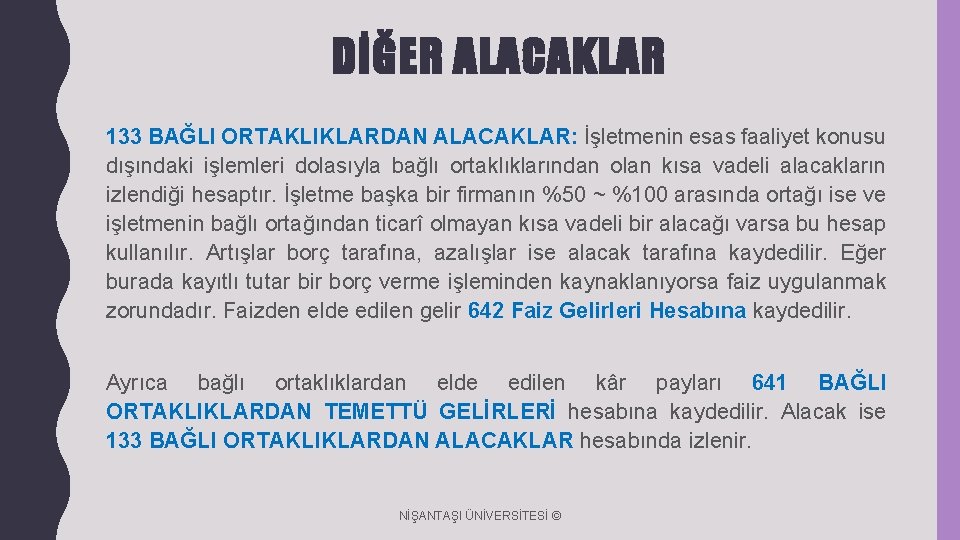 DİĞER ALACAKLAR

133 BAĞLI ORTAKLIKLARDAN ALACAKLAR: İşletmenin esas faaliyet konusu dışındaki işlemleri dolasıyla bağlı ortaklıklarından olan kısa vadeli alacakların izlendiği hesaptır. İşletme başka bir firmanın %50 ~ %100 arasında ortağı ise ve işletmenin bağlı ortağından ticarî olmayan kısa vadeli bir alacağı varsa bu hesap kullanılır. Artışlar borç tarafına, azalışlar ise alacak tarafına kaydedilir. Eğer burada kayıtlı tutar bir borç verme işleminden kaynaklanıyorsa faiz uygulanmak zorundadır. Faizden elde edilen gelir 642 Faiz Gelirleri Hesabına kaydedilir.

Ayrıca bağlı ortaklıklardan elde edilen kâr payları 641 BAĞLI ORTAKLIKLARDAN TEMETTÜ GELİRLERİ hesabına kaydedilir. Alacak ise 133 BAĞLI ORTAKLIKLARDAN ALACAKLAR hesabında izlenir.

NİŞANTAŞI ÜNİVERSİTESİ ©